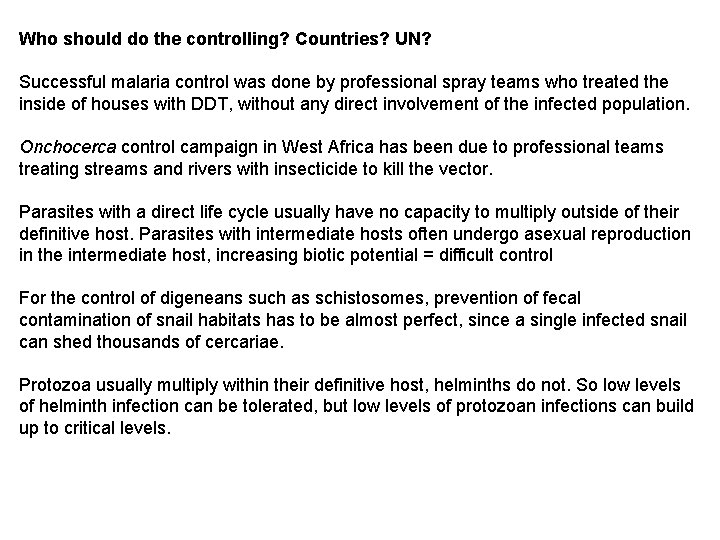 Who should do the controlling? Countries? UN?

Successful malaria control was done by professional spray teams who treated the inside of houses with DDT, without any direct involvement of the infected population.

Onchocerca control campaign in West Africa has been due to professional teams treating streams and rivers with insecticide to kill the vector.

Parasites with a direct life cycle usually have no capacity to multiply outside of their definitive host. Parasites with intermediate hosts often undergo asexual reproduction in the intermediate host, increasing biotic potential = difficult control

For the control of digeneans such as schistosomes, prevention of fecal contamination of snail habitats has to be almost perfect, since a single infected snail can shed thousands of cercariae.

Protozoa usually multiply within their definitive host, helminths do not. So low levels of helminth infection can be tolerated, but low levels of protozoan infections can build up to critical levels.